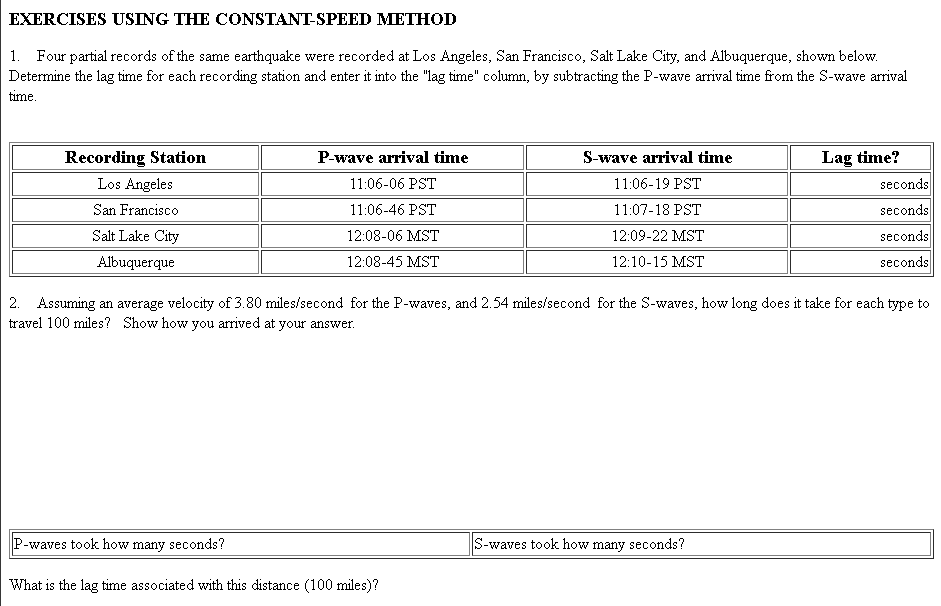 EXERCISES USING THE CONSTANT-SPEED METHOD

1. Four partial records of the same earthquake were recorded at Los Angeles, San Francisco, Salt Lake City, and Albuquerque, shown below. Determine the lag time for each recording station and enter it into the "lag time" column, by subtracting the P-wave arrival time from the S-wave arrival time.

| Recording Station | P-wave arrival time | S-wave arrival time | Lag time? |
|---|---|---|---|
| Los Angeles | 11:06-06 PST | 11:06-19 PST | seconds |
| San Francisco | 11:06-46 PST | 11:07-18 PST | seconds |
| Salt Lake City | 12:08-06 MST | 12:09-22 MST | seconds |
| Albuquerque | 12:08-45 MST | 12:10-15 MST | seconds |

2. Assuming an average velocity of 3.80 miles/second for the P-waves, and 2.54 miles/second for the S-waves, how long does it take for each type to travel 100 miles? Show how you arrived at your answer.

| P-waves took how many seconds? | S-waves took how many seconds? |
|---|---|

What is the lag time associated with this distance (100 miles)?